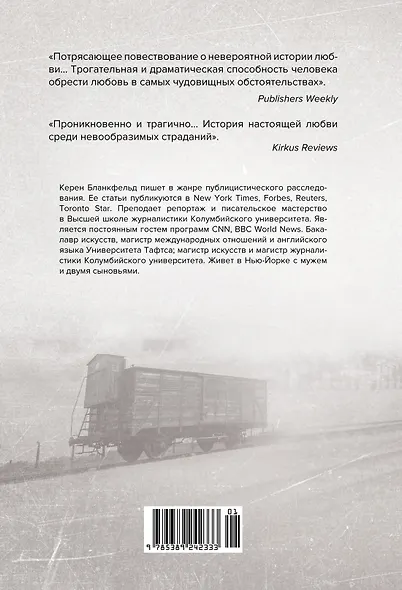 «Потрясающее повествование о невероятной истории любви... Трогательная и драматическая способность человека обрести любовь в самых чудовищных обстоятельствах».

Publishers Weekly

«Проникновенно и трагично... История настоящей любви среди невообразимых страданий».

Kirkus Reviews

Керен Бланкфельд пишет в жанре публицистического расследования. Ее статьи публикуются в New York Times, Forbes, Reuters, Toronto Star. Преподает репортаж и писательское мастерство в Высшей школе журналистики Колумбийского университета. Является постоянным гостем программ CNN, BBC World News. Бакалавр искусств, магистр международных отношений и английского языка Университета Тафтса; магистр искусств и магистр журналистики Колумбийского университета. Живет в Нью-Йорке с мужем и двумя сыновьями.

01

9 785389 242333